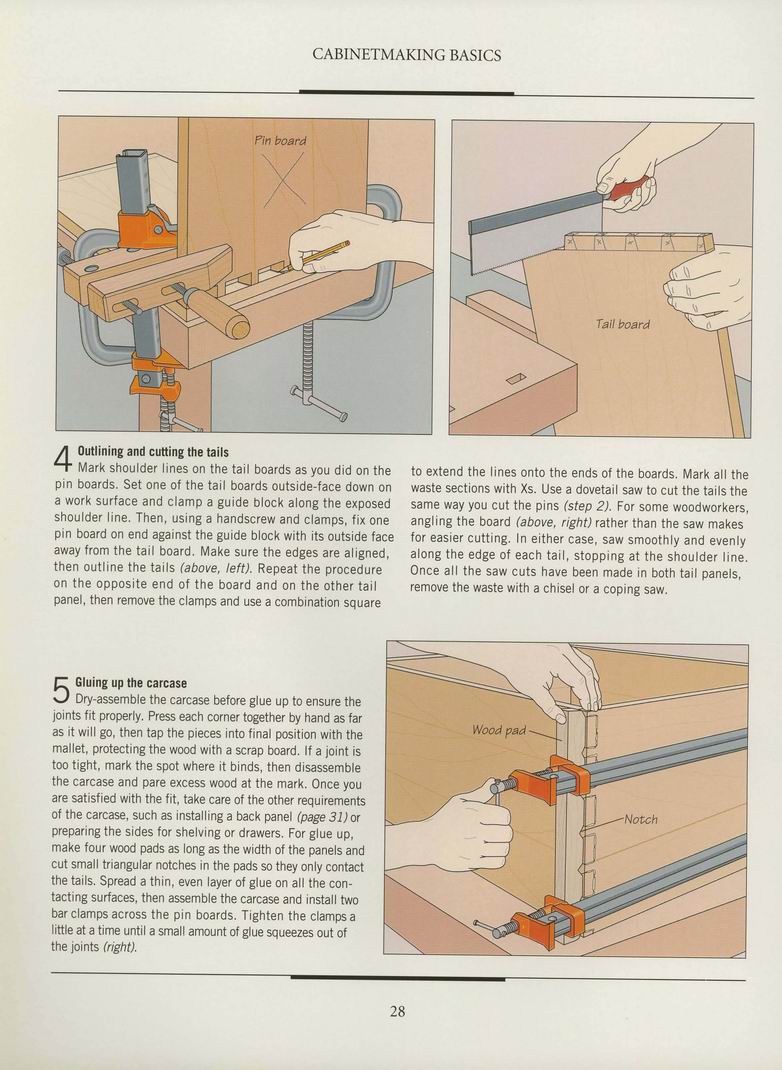 CABINETMAKING BASICS

Pin board

Tail board

4 Outlining and cutting the tails
Mark shoulder lines on the tail boards as you did on the pin boards. Set one of the tail boards outside-face down on a work surface and clamp a guide block along the exposed shoulder line. Then, using a handscrew and clamps, fix one pin board on end against the guide block with its outside face away from the tail board. Make sure the edges are aligned, then outline the tails (above, left). Repeat the procedure on the opposite end of the board and on the other tail panel, then remove the clamps and use a combination square to extend the lines onto the ends of the boards. Mark all the waste sections with Xs. Use a dovetail saw to cut the tails the same way you cut the pins (step 2). For some woodworkers, angling the board (above, right) rather than the saw makes for easier cutting. In either case, saw smoothly and evenly along the edge of each tail, stopping at the shoulder line. Once all the saw cuts have been made in both tail panels, remove the waste with a chisel or a coping saw.

5 Gluing up the carcase
Dry-assemble the carcase before glue up to ensure the joints fit properly. Press each corner together by hand as far as it will go, then tap the pieces into final position with the mallet, protecting the wood with a scrap board. If a joint is too tight, mark the spot where it binds, then disassemble the carcase and pare excess wood at the mark. Once you are satisfied with the fit, take care of the other requirements of the carcase, such as installing a back panel (page 31) or preparing the sides for shelving or drawers. For glue up, make four wood pads as long as the width of the panels and cut small triangular notches in the pads so they only contact the tails. Spread a thin, even layer of glue on all the contacting surfaces, then assemble the carcase and install two bar clamps across the pin boards. Tighten the clamps a little at a time until a small amount of glue squeezes out of the joints (right).

Wood pad

Notch

28